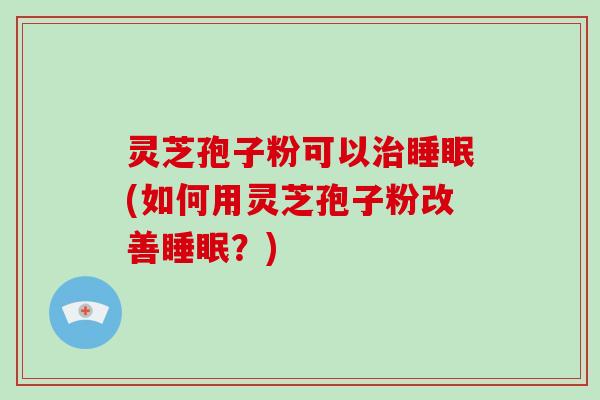 灵芝孢子粉可以治睡眠(如何用灵芝孢子粉改善睡眠？)